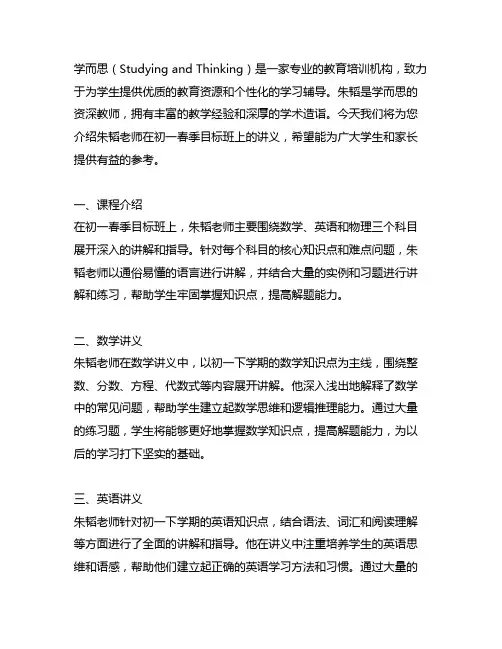 学而思（Studying and Thinking）是一家专业的教育培训机构，致力于为学生提供优质的教育资源和个性化的学习辅导。朱韬是学而思的资深教师，拥有丰富的教学经验和深厚的学术造诣。今天我们将为您介绍朱韬老师在初一春季目标班上的讲义，希望能为广大学生和家长提供有益的参考。

一、课程介绍
在初一春季目标班上，朱韬老师主要围绕数学、英语和物理三个科目展开深入的讲解和指导。针对每个科目的核心知识点和难点问题，朱韬老师以通俗易懂的语言进行讲解，并结合大量的实例和习题进行讲解和练习，帮助学生牢固掌握知识点，提高解题能力。

二、数学讲义
朱韬老师在数学讲义中，以初一下学期的数学知识点为主线，围绕整数、分数、方程、代数式等内容展开讲解。他深入浅出地解释了数学中的常见问题，帮助学生建立起数学思维和逻辑推理能力。通过大量的练习题，学生将能够更好地掌握数学知识点，提高解题能力，为以后的学习打下坚实的基础。

三、英语讲义
朱韬老师针对初一下学期的英语知识点，结合语法、词汇和阅读理解等方面进行了全面的讲解和指导。他在讲义中注重培养学生的英语思维和语感，帮助他们建立起正确的英语学习方法和习惯。通过大量的